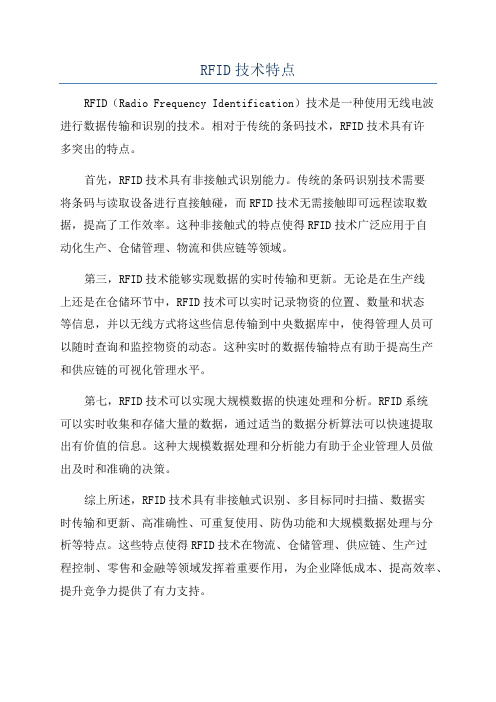 RFID 技术特点

RFID（Radio Frequency Identification）技术是一种使用无线电波进行数据传输和识别的技术。相对于传统的条码技术，RFID 技术具有许多突出的特点。

首先，RFID 技术具有非接触式识别能力。传统的条码识别技术需要将条码与读取设备进行直接触碰，而 RFID 技术无需接触即可远程读取数据，提高了工作效率。这种非接触式的特点使得 RFID 技术广泛应用于自动化生产、仓储管理、物流和供应链等领域。

第三，RFID 技术能够实现数据的实时传输和更新。无论是在生产线上还是在仓储环节中，RFID 技术可以实时记录物资的位置、数量和状态等信息，并以无线方式将这些信息传输到中央数据库中，使得管理人员可以随时查询和监控物资的动态。这种实时的数据传输特点有助于提高生产和供应链的可视化管理水平。

第七，RFID 技术可以实现大规模数据的快速处理和分析。RFID 系统可以实时收集和存储大量的数据，通过适当的数据分析算法可以快速提取出有价值的信息。这种大规模数据处理和分析能力有助于企业管理人员做出及时和准确的决策。

综上所述，RFID 技术具有非接触式识别、多目标同时扫描、数据实时传输和更新、高准确性、可重复使用、防伪功能和大规模数据处理与分析等特点。这些特点使得 RFID 技术在物流、仓储管理、供应链、生产过程控制、零售和金融等领域发挥着重要作用，为企业降低成本、提高效率、提升竞争力提供了有力支持。